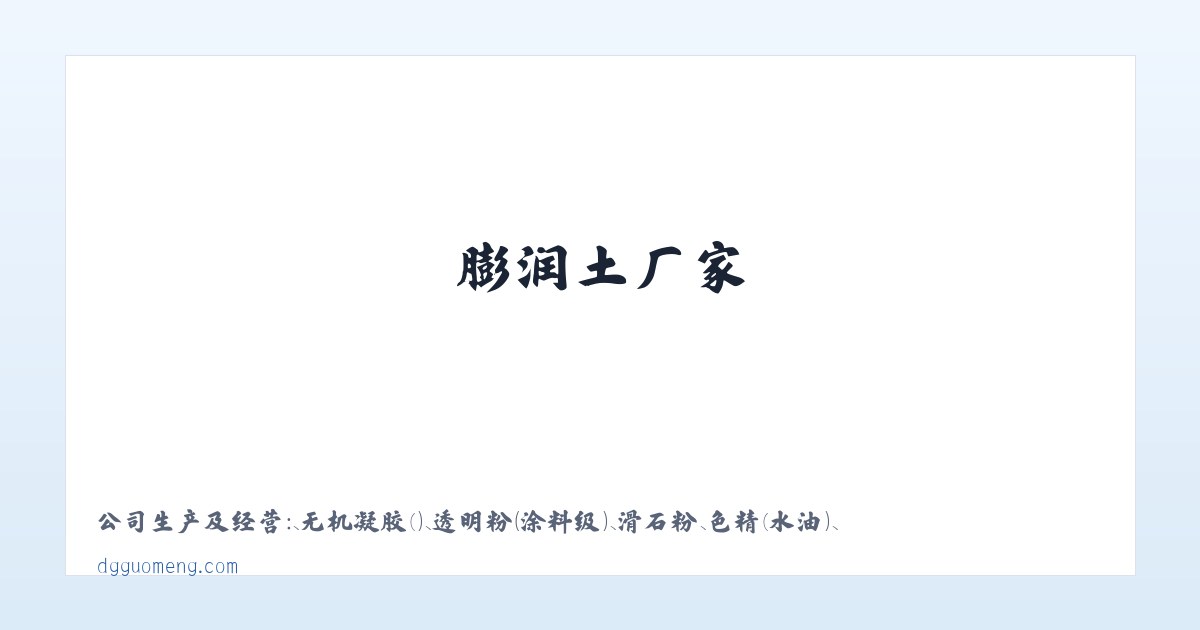 膨润土厂家

公司生产及经营:、无机凝胶()、透明粉(涂料级)、滑石粉、色精(水油)、

dgguomeng.com